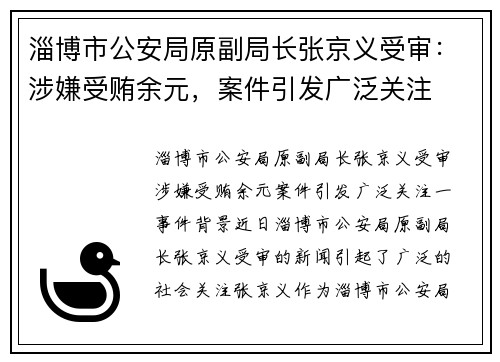 淄博市公安局原副局长张京义受审：涉嫌受贿余元，案件引发广泛关注

淄博市公安局原副局长张京义受审涉嫌受贿余元案件引发广泛关注一事件背景近日淄博市公安局原副局长张京义受审的新闻引起了广泛的社会关注张京义作为淄博市公安局